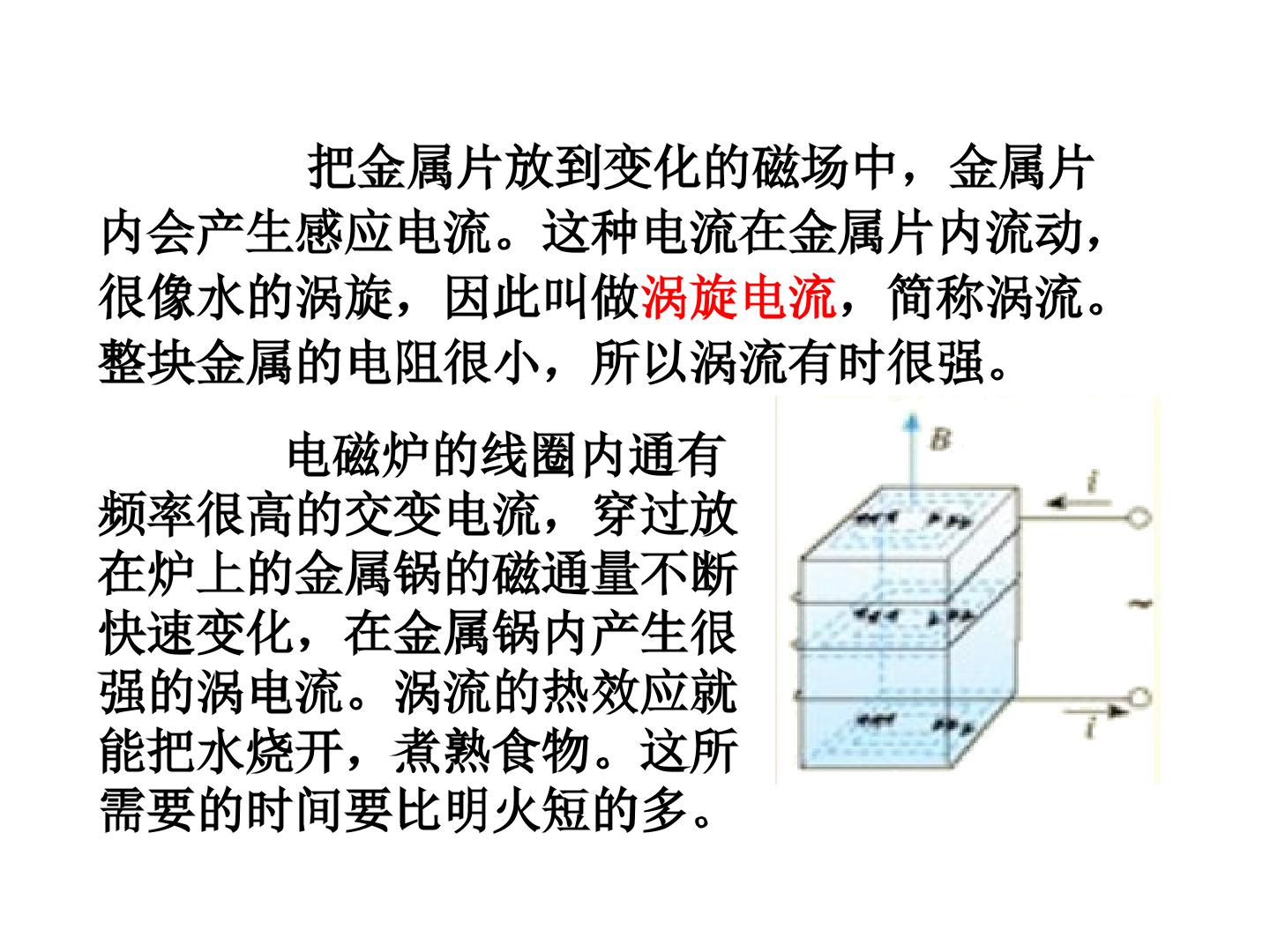 把金属片放到变化的磁场中，金属片内会产生感应电流。这种电流在金属片内流动，很像水的涡旋，因此叫做涡旋电流，简称涡流。整块金属的电阻很小，所以涡流有时很强。

电磁炉的线圈内通有频率很高的交变电流，穿过放在炉上的金属锅的磁通量不断快速变化，在金属锅内产生很强的涡电流。涡流的热效应就能把水烧开，煮熟食物。这所需要的时间要比明火短的多。

B
i
~
i